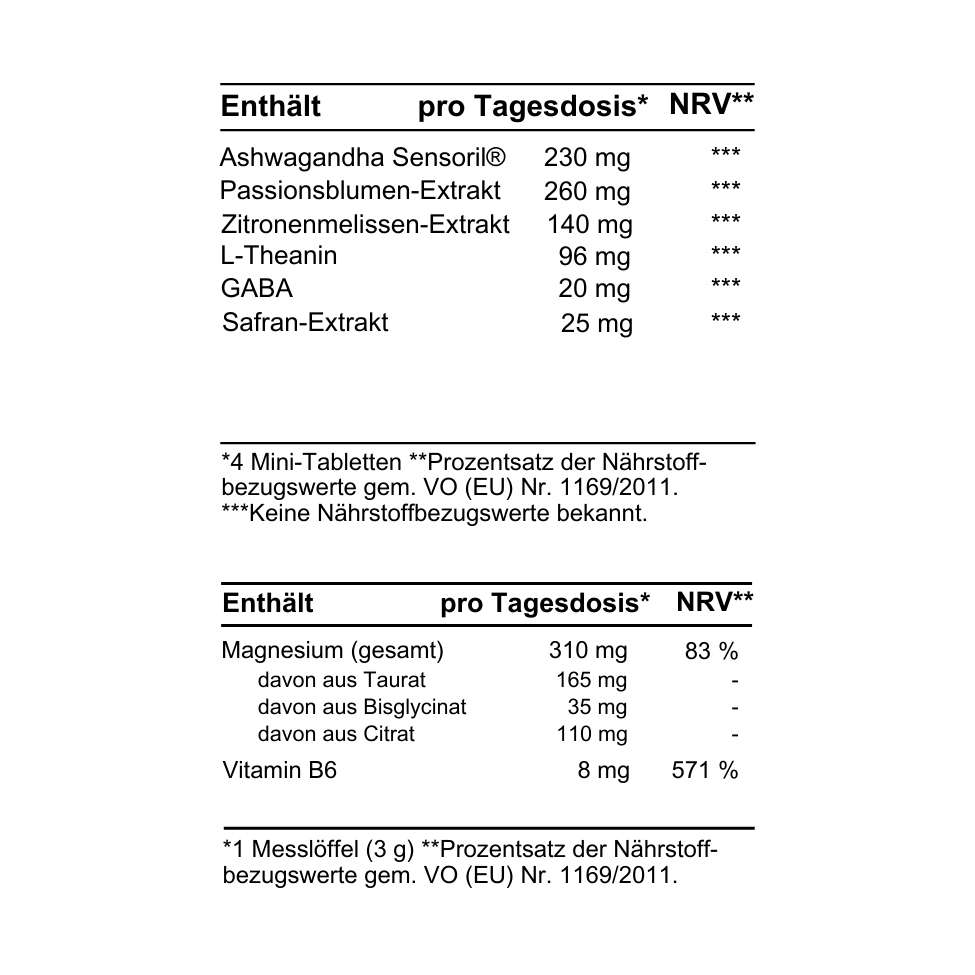 | Enthält | pro Tagesdosis* | NRV** |
|---|---|---|
| Ashwagandha Sensoril® | 230 mg | *** |
| Passionsblumen-Extrakt | 260 mg | *** |
| Zitronenmelissen-Extrakt | 140 mg | *** |
| L-Theanin | 96 mg | *** |
| GABA | 20 mg | *** |
| Safran-Extrakt | 25 mg | *** |

*4 Mini-Tabletten **Prozentsatz der Nährstoffbezugswerte gem. VO (EU) Nr. 1169/2011.
***Keine Nährstoffbezugswerte bekannt.

| Enthält | pro Tagesdosis* | NRV** |
|---|---|---|
| Magnesium (gesamt) | 310 mg | 83 % |
| davon aus Taurat | 165 mg | - |
| davon aus Bisglycinat | 35 mg | - |
| davon aus Citrat | 110 mg | - |
| Vitamin B6 | 8 mg | 571 % |

*1 Messlöffel (3 g) **Prozentsatz der Nährstoffbezugswerte gem. VO (EU) Nr. 1169/2011.